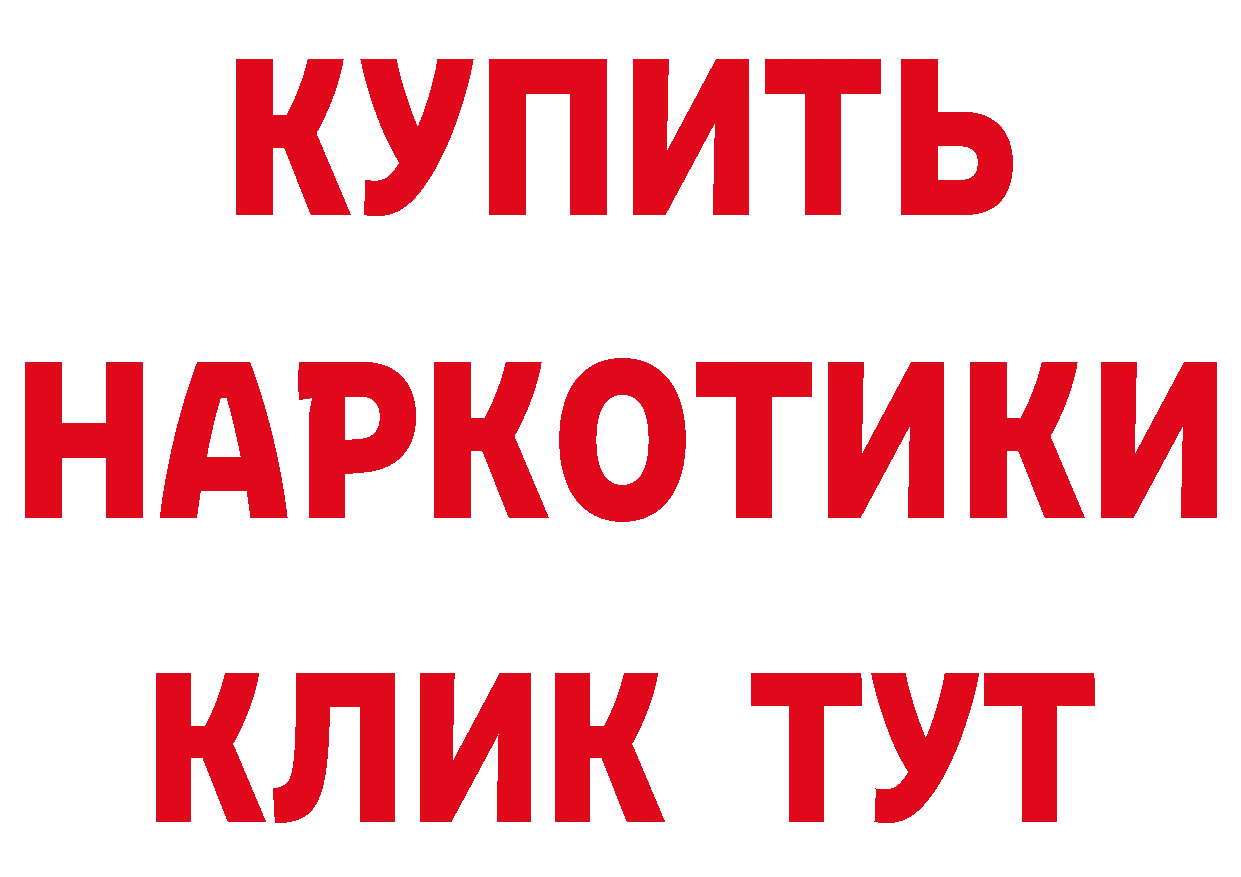 КУПИТЬ НАРКОТИКИ КЛИК ТУТ